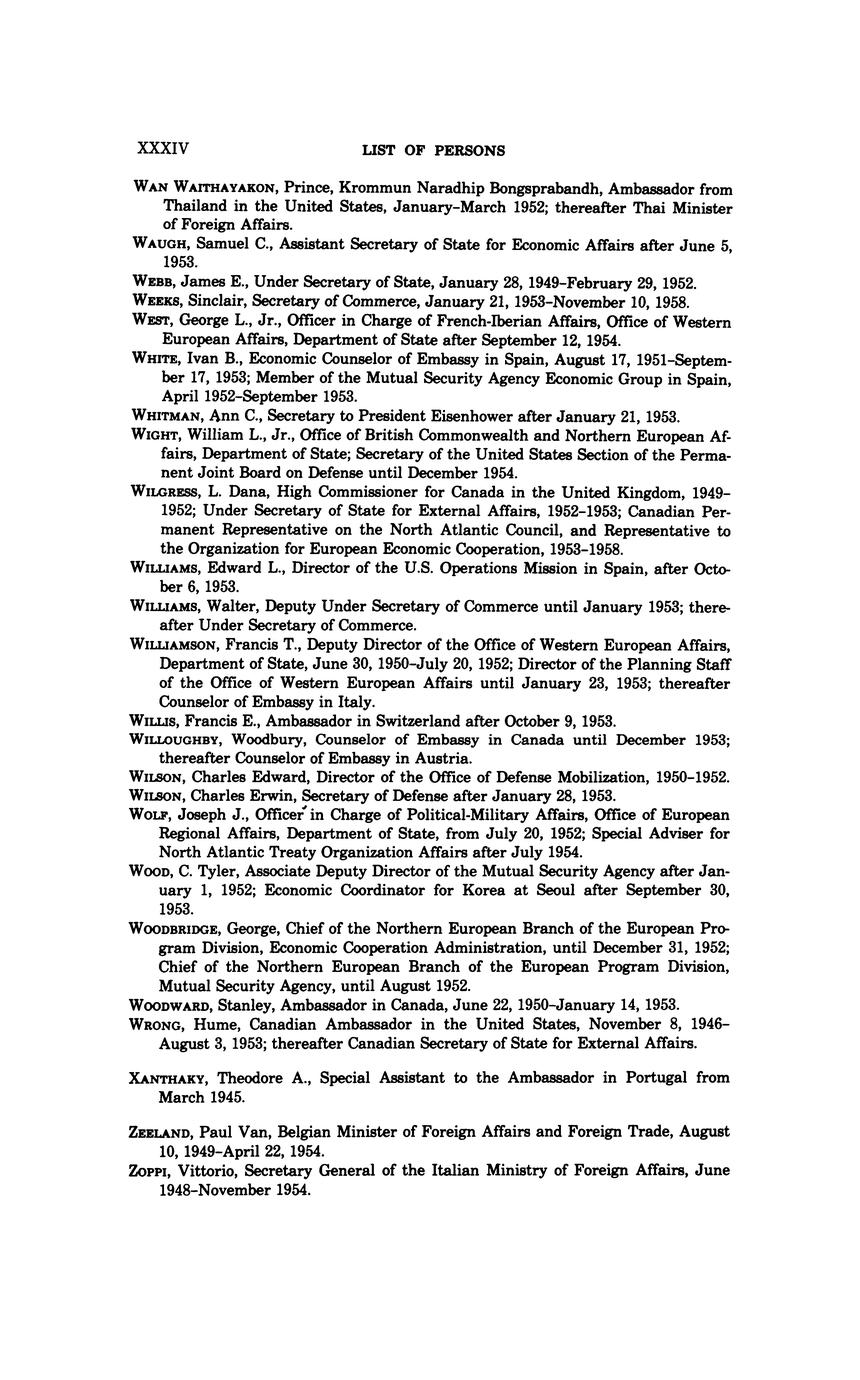 XXXIV LIST OF PERSONS

WAN WAITHAYAKON, Prince, Krommun Naradhip Bongsprabandh, Ambassador from Thailand in the United States, January–March 1952; thereafter Thai Minister of Foreign Affairs.

WAUGH, Samuel C., Assistant Secretary of State for Economic Affairs after June 5, 1953.

WEBB, James E., Under Secretary of State, January 28, 1949–February 29, 1952.

WEEKS, Sinclair, Secretary of Commerce, January 21, 1953–November 10, 1958.

WEST, George L., Jr., Officer in Charge of French-Iberian Affairs, Office of Western European Affairs, Department of State after September 12, 1954.

WHITE, Ivan B., Economic Counselor of Embassy in Spain, August 17, 1951–September 17, 1953; Member of the Mutual Security Agency Economic Group in Spain, April 1952–September 1953.

WHITMAN, Ann C., Secretary to President Eisenhower after January 21, 1953.

WIGHT, William L., Jr., Office of British Commonwealth and Northern European Affairs, Department of State; Secretary of the United States Section of the Permanent Joint Board on Defense until December 1954.

WILGRESS, L. Dana, High Commissioner for Canada in the United Kingdom, 1949–1952; Under Secretary of State for External Affairs, 1952–1953; Canadian Permanent Representative on the North Atlantic Council, and Representative to the Organization for European Economic Cooperation, 1953–1958.

WILLIAMS, Edward L., Director of the U.S. Operations Mission in Spain, after October 6, 1953.

WILLIAMS, Walter, Deputy Under Secretary of Commerce until January 1953; thereafter Under Secretary of Commerce.

WILLIAMSON, Francis T., Deputy Director of the Office of Western European Affairs, Department of State, June 30, 1950–July 20, 1952; Director of the Planning Staff of the Office of Western European Affairs until January 23, 1953; thereafter Counselor of Embassy in Italy.

WILLIS, Francis E., Ambassador in Switzerland after October 9, 1953.

WILLOUGHBY, Woodbury, Counselor of Embassy in Canada until December 1953; thereafter Counselor of Embassy in Austria.

WILSON, Charles Edward, Director of the Office of Defense Mobilization, 1950–1952.

WILSON, Charles Erwin, Secretary of Defense after January 28, 1953.

WOLF, Joseph J., Officer in Charge of Political-Military Affairs, Office of European Regional Affairs, Department of State, from July 20, 1952; Special Adviser for North Atlantic Treaty Organization Affairs after July 1954.

WOOD, C. Tyler, Associate Deputy Director of the Mutual Security Agency after January 1, 1952; Economic Coordinator for Korea at Seoul after September 30, 1953.

WOODBRIDGE, George, Chief of the Northern European Branch of the European Program Division, Economic Cooperation Administration, until December 31, 1952; Chief of the Northern European Branch of the European Program Division, Mutual Security Agency, until August 1952.

WOODWARD, Stanley, Ambassador in Canada, June 22, 1950–January 14, 1953.

WRONG, Hume, Canadian Ambassador in the United States, November 8, 1946–August 3, 1953; thereafter Canadian Secretary of State for External Affairs.

XANTHAKY, Theodore A., Special Assistant to the Ambassador in Portugal from March 1945.

ZEELAND, Paul Van, Belgian Minister of Foreign Affairs and Foreign Trade, August 10, 1949–April 22, 1954.

ZOPPI, Vittorio, Secretary General of the Italian Ministry of Foreign Affairs, June 1948–November 1954.